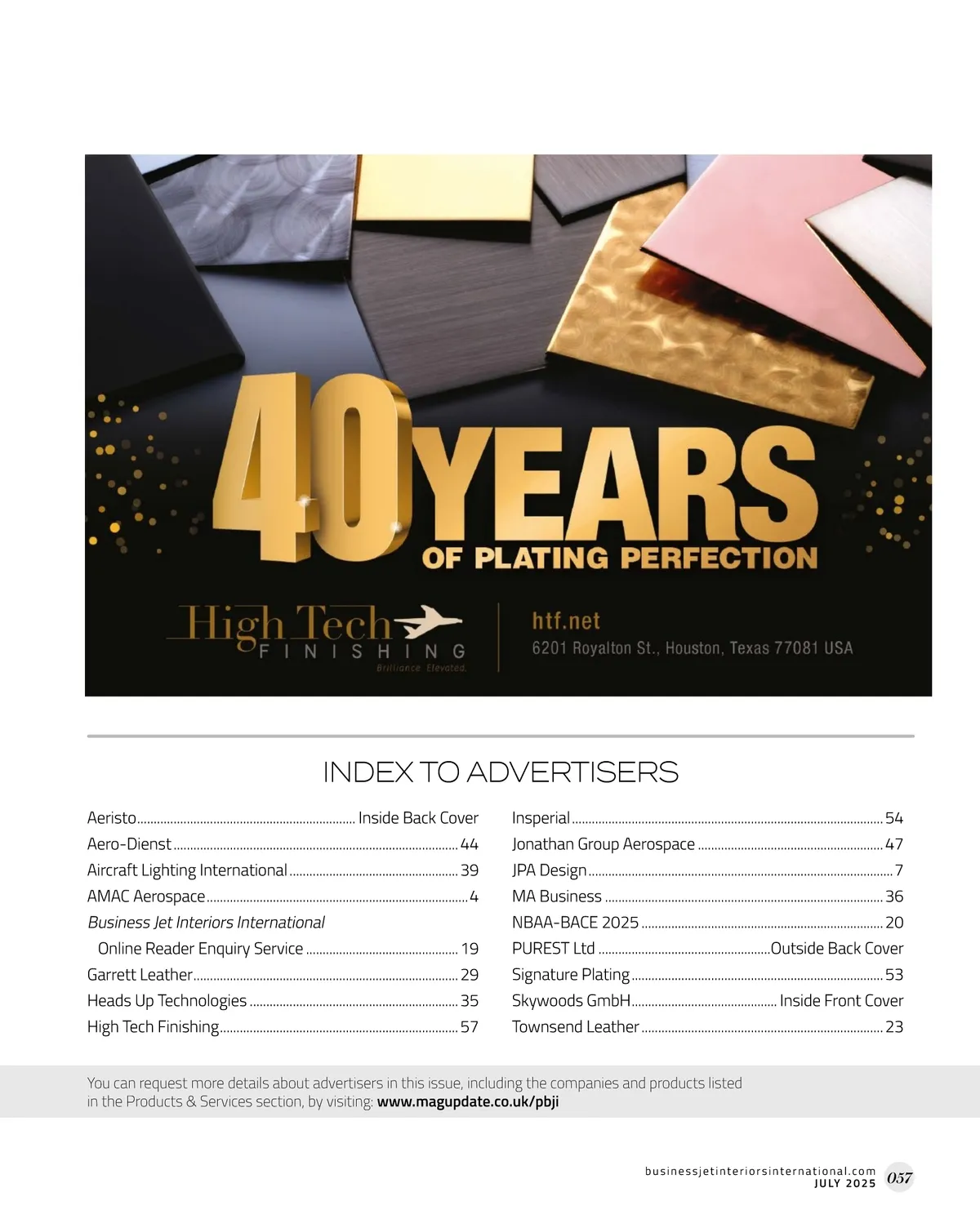 40 YEARS
OF PLATING PERFECTION

High Tech
FINISHING
Brilliance. Elevated.

htf.net
6201 Royalton St., Houston, Texas 77081 USA

INDEX TO ADVERTISERS

Aeristo Inside Back Cover
Aero-Dienst 44
Aircraft Lighting International 39
AMAC Aerospace 4
Business Jet Interiors International
Online Reader Enquiry Service 19
Garrett Leather 29
Heads Up Technologies 35
High Tech Finishing 57

Insperial 54
Jonathan Group Aerospace 47
JPA Design 7
MA Business 36
NBAA-BACE 2025 20
PUREST Ltd Outside Back Cover
Signature Plating 53
Skywoods GmbH Inside Front Cover
Townsend Leather 23

You can request more details about advertisers in this issue, including the companies and products listed in the Products & Services section, by visiting: www.magupdate.co.uk/pbji

businessjetinteriorsinternational.com
JULY 2025
057